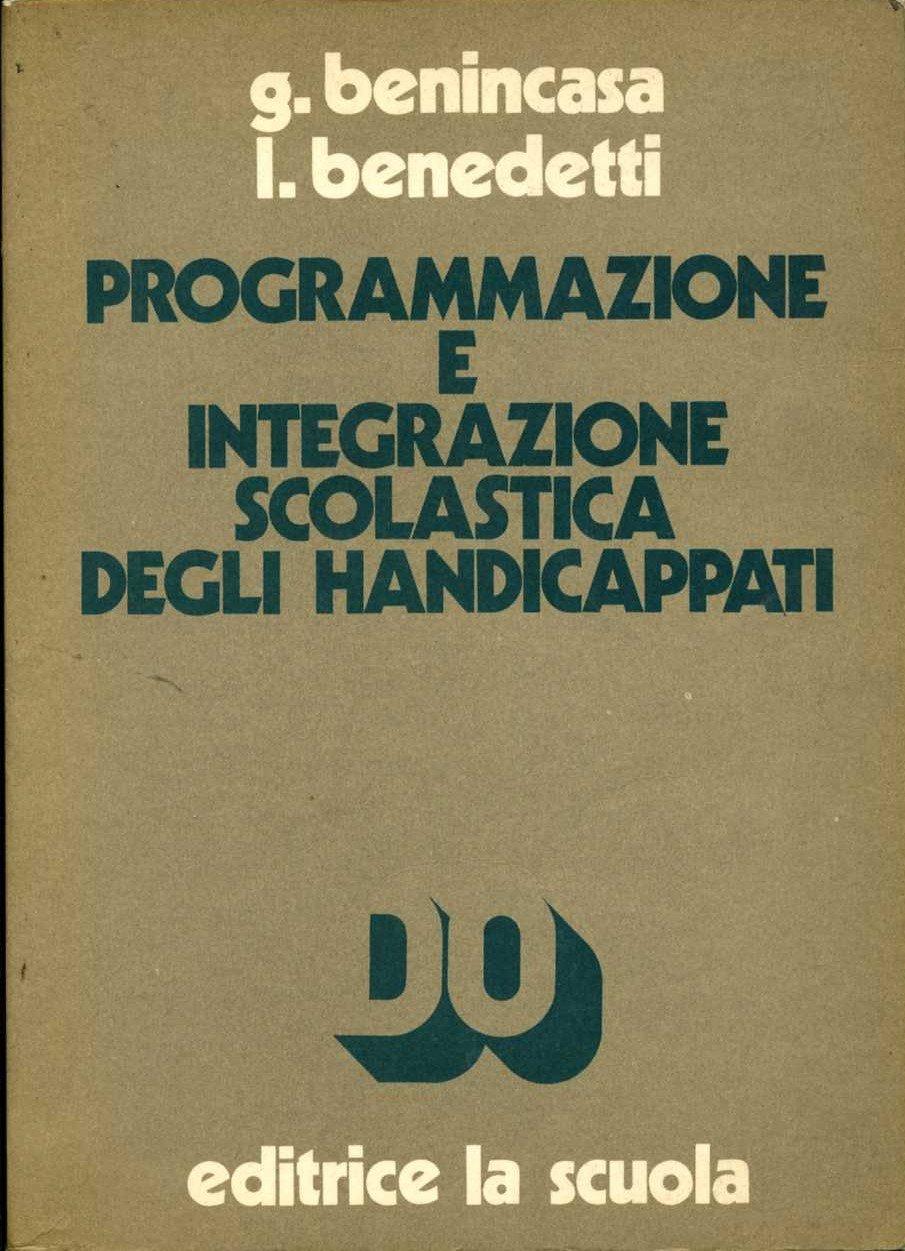 g. benincasa
l. benedetti

PROGRAMMAZIONE
E
INTEGRAZIONE
SCOLASTICA
DEGLI HANDICAPPATI

DO

editrice la scuola